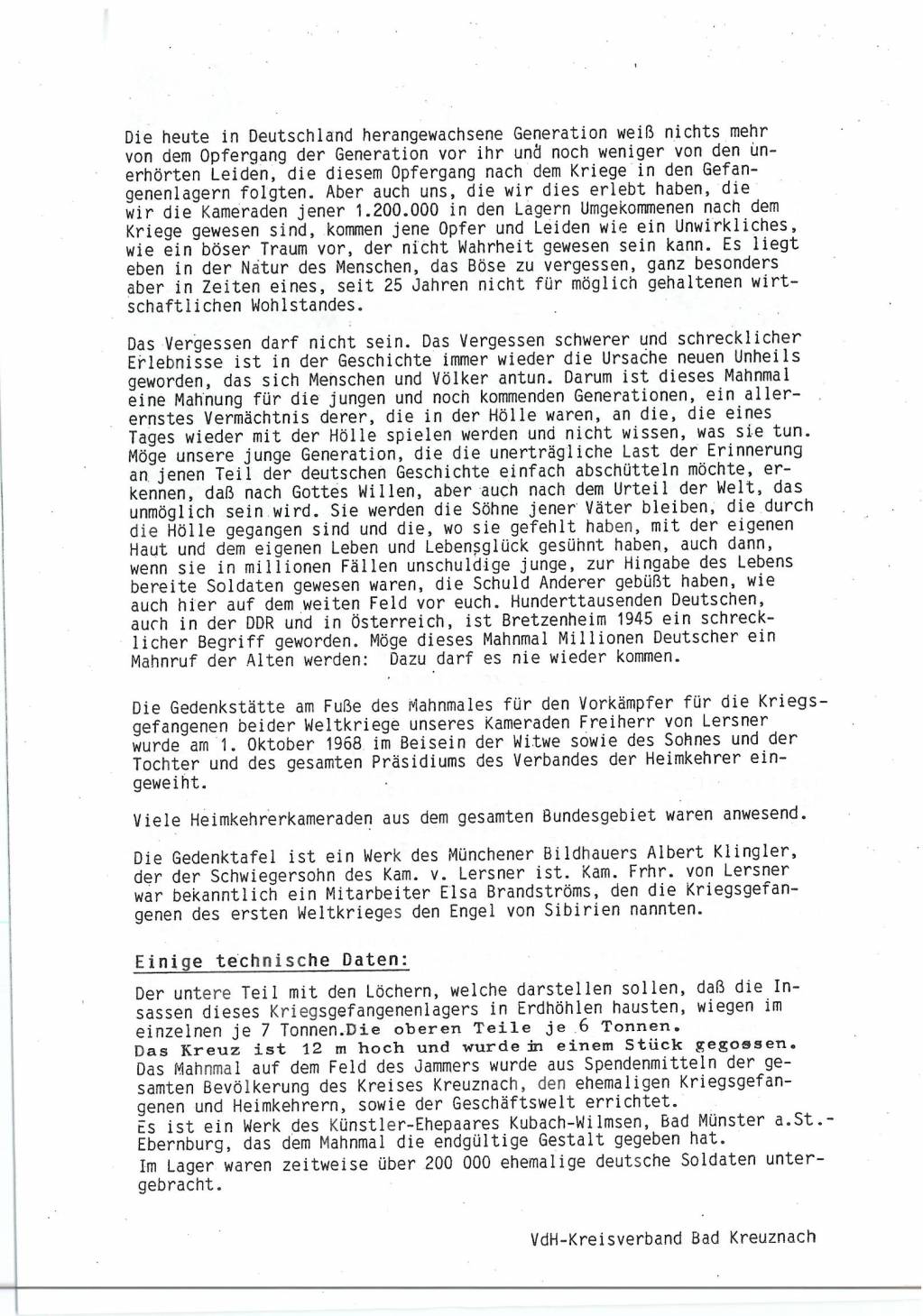 Die heute in Deutschland herangewachsene Generation weiß nichts mehr von dem Opfergang der Generation vor ihr und noch weniger von den unerhörten Leiden, die diesem Opfergang nach dem Kriege in den Gefangenenlagern folgten. Aber auch uns, die wir dies erlebt haben, die wir die Kameraden jener 1.200.000 in den Lagern Umgekommenen nach dem Kriege gewesen sind, kommen jene Opfer und Leiden wie ein Unwirkliches, wie ein böser Traum vor, der nicht Wahrheit gewesen sein kann. Es liegt eben in der Natur des Menschen, das Böse zu vergessen, ganz besonders aber in Zeiten eines, seit 25 Jahren nicht für möglich gehaltenen wirtschaftlichen Wohlstandes.

Das Vergessen darf nicht sein. Das Vergessen schwerer und schrecklicher Erlebnisse ist in der Geschichte immer wieder die Ursache neuen Unheils geworden, das sich Menschen und Völker antun. Darum ist dieses Mahnmal eine Mahnung für die jungen und noch kommenden Generationen, ein allerernstes Vermächtnis derer, die in der Hölle waren, an die, die eines Tages wieder mit der Hölle spielen werden und nicht wissen, was sie tun. Möge unsere junge Generation, die die unerträgliche Last der Erinnerung an jenen Teil der deutschen Geschichte einfach abschütteln möchte, erkennen, daß nach Gottes Willen, aber auch nach dem Urteil der Welt, das unmöglich sein wird. Sie werden die Söhne jener Väter bleiben, die durch die Hölle gegangen sind und die, wo sie gefehlt haben, mit der eigenen Haut und dem eigenen Leben und Lebensglück gesühnt haben, auch dann, wenn sie in millionen Fällen unschuldige junge, zur Hingabe des Lebens bereite Soldaten gewesen waren, die Schuld Anderer gebüßt haben, wie auch hier auf dem weiten Feld vor euch. Hunderttausenden Deutschen, auch in der DDR und in Österreich, ist Bretzenheim 1945 ein schrecklicher Begriff geworden. Möge dieses Mahnmal Millionen Deutscher ein Mahnruf der Alten werden: Dazu darf es nie wieder kommen.

Die Gedenkstätte am Fuße des Mahnmales für den Vorkämpfer für die Kriegsgefangenen beider Weltkriege unseres Kameraden Freiherr von Lersner wurde am 1. Oktober 1968 im Beisein der Witwe sowie des Sohnes und der Tochter und des gesamten Präsidiums des Verbandes der Heimkehrer eingeweiht.

Viele Heimkehrerkameraden aus dem gesamten Bundesgebiet waren anwesend.

Die Gedenktafel ist ein Werk des Münchener Bildhauers Albert Klingler, der der Schwiegersohn des Kam. v. Lersner ist. Kam. Frhr. von Lersner war bekanntlich ein Mitarbeiter Elsa Brandströms, den die Kriegsgefangenen des ersten Weltkrieges den Engel von Sibirien nannten.

Einige technische Daten:

Der untere Teil mit den Löchern, welche darstellen sollen, daß die Insassen dieses Kriegsgefangenenlagers in Erdhöhlen hausten, wiegen im einzelnen je 7 Tonnen.Die oberen Teile je 6 Tonnen.
Das Kreuz ist 12 m hoch und wurde in einem Stück gegossen.
Das Mahnmal auf dem Feld des Jammers wurde aus Spendenmitteln der gesamten Bevölkerung des Kreises Kreuznach, den ehemaligen Kriegsgefangenen und Heimkehrern, sowie der Geschäftswelt errichtet.
Es ist ein Werk des Künstler-Ehepaares Kubach-Wilmsen, Bad Münster a.St.-Ebernburg, das dem Mahnmal die endgültige Gestalt gegeben hat.
Im Lager waren zeitweise über 200 000 ehemalige deutsche Soldaten untergebracht.

VdH-Kreisverband Bad Kreuznach